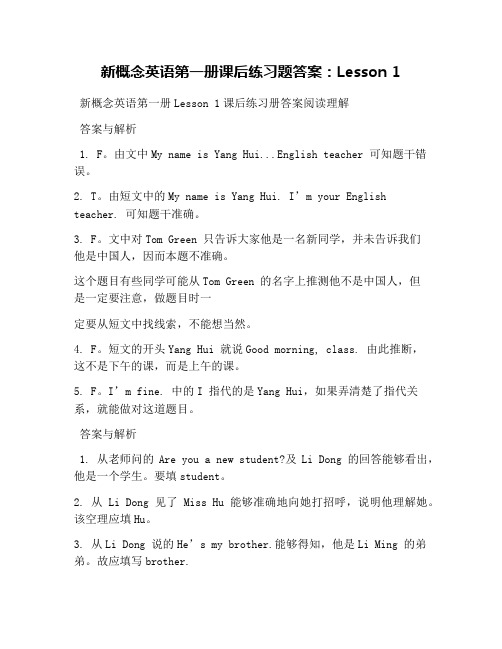 新概念英语第一册课后练习题答案：Lesson 1

新概念英语第一册 Lesson 1 课后练习册答案阅读理解

答案与解析

1. F。由文中 My name is Yang Hui...English teacher 可知题干错误。

2. T。由短文中的 My name is Yang Hui. I’m your English teacher. 可知题干准确。

3. F。文中对 Tom Green 只告诉大家他是一名新同学，并未告诉我们他是中国人，因而本题不准确。

这个题目有些同学可能从 Tom Green 的名字上推测他不是中国人，但是一定要注意，做题目时一

定要从短文中找线索，不能想当然。

4. F。短文的开头 Yang Hui 就说 Good morning, class. 由此推断，这不是下午的课，而是上午的课。

5. F。I’m fine. 中的 I 指代的是 Yang Hui，如果弄清楚了指代关系，就能做对这道题目。

答案与解析

1. 从老师问的 Are you a new student?及 Li Dong 的回答能够看出，他是一个学生。要填 student。

2. 从 Li Dong 见了 Miss Hu 能够准确地向她打招呼，说明他理解她。该空理应填 Hu。

3. 从 Li Dong 说的 He’s my brother.能够得知，他是 Li Ming 的弟弟。故应填写 brother.